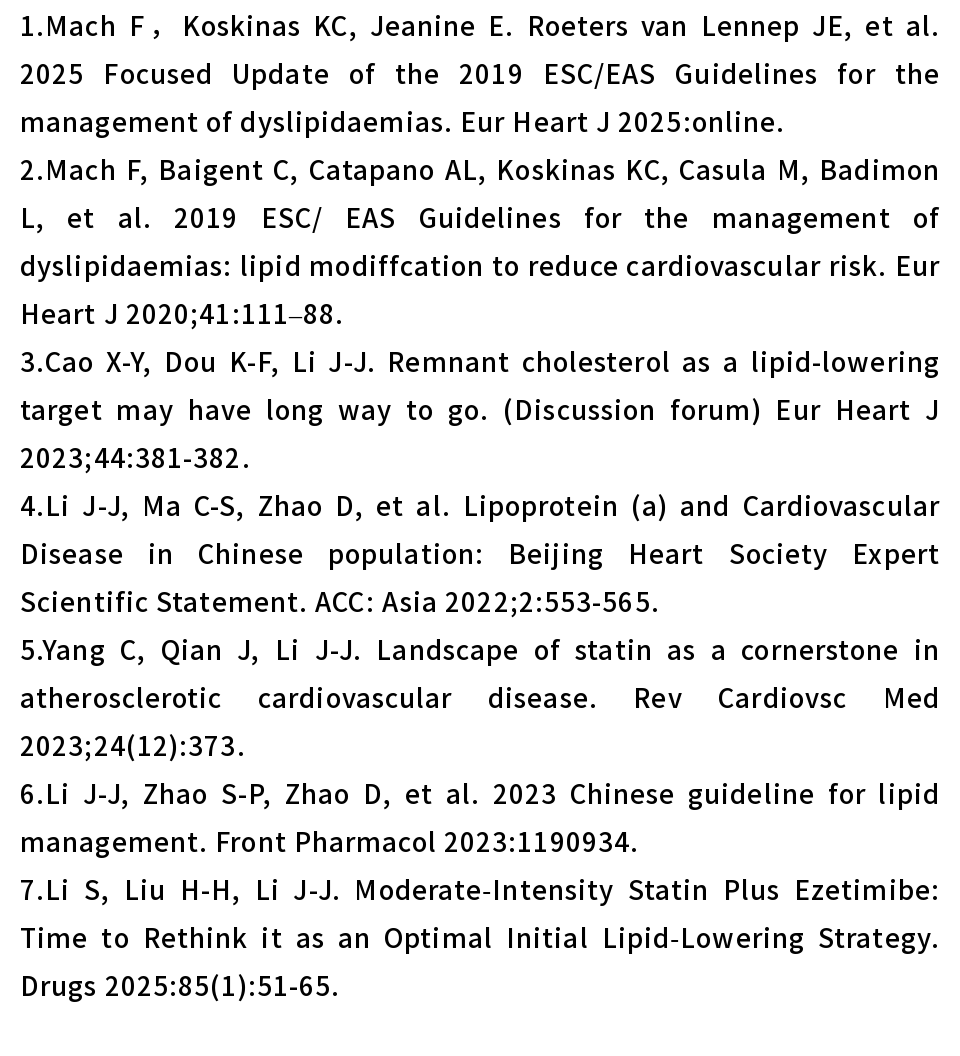 1.Mach F， Koskinas KC, Jeanine E. Roeters van Lennep JE, et al. 2025 Focused Update of the 2019 ESC/EAS Guidelines for the management of dyslipidaemias. Eur Heart J 2025:online.
2.Mach F, Baigent C, Catapano AL, Koskinas KC, Casula M, Badimon L, et al. 2019 ESC/ EAS Guidelines for the management of dyslipidaemias: lipid modiffcation to reduce cardiovascular risk. Eur Heart J 2020;41:111–88.
3.Cao X-Y, Dou K-F, Li J-J. Remnant cholesterol as a lipid-lowering target may have long way to go. (Discussion forum) Eur Heart J 2023;44:381-382.
4.Li J-J, Ma C-S, Zhao D, et al. Lipoprotein (a) and Cardiovascular Disease in Chinese population: Beijing Heart Society Expert Scientific Statement. ACC: Asia 2022;2:553-565.
5.Yang C, Qian J, Li J-J. Landscape of statin as a cornerstone in atherosclerotic cardiovascular disease. Rev Cardiovsc Med 2023;24(12):373.
6.Li J-J, Zhao S-P, Zhao D, et al. 2023 Chinese guideline for lipid management. Front Pharmacol 2023:1190934.
7.Li S, Liu H-H, Li J-J. Moderate-Intensity Statin Plus Ezetimibe: Time to Rethink it as an Optimal Initial Lipid-Lowering Strategy. Drugs 2025:85(1):51-65.